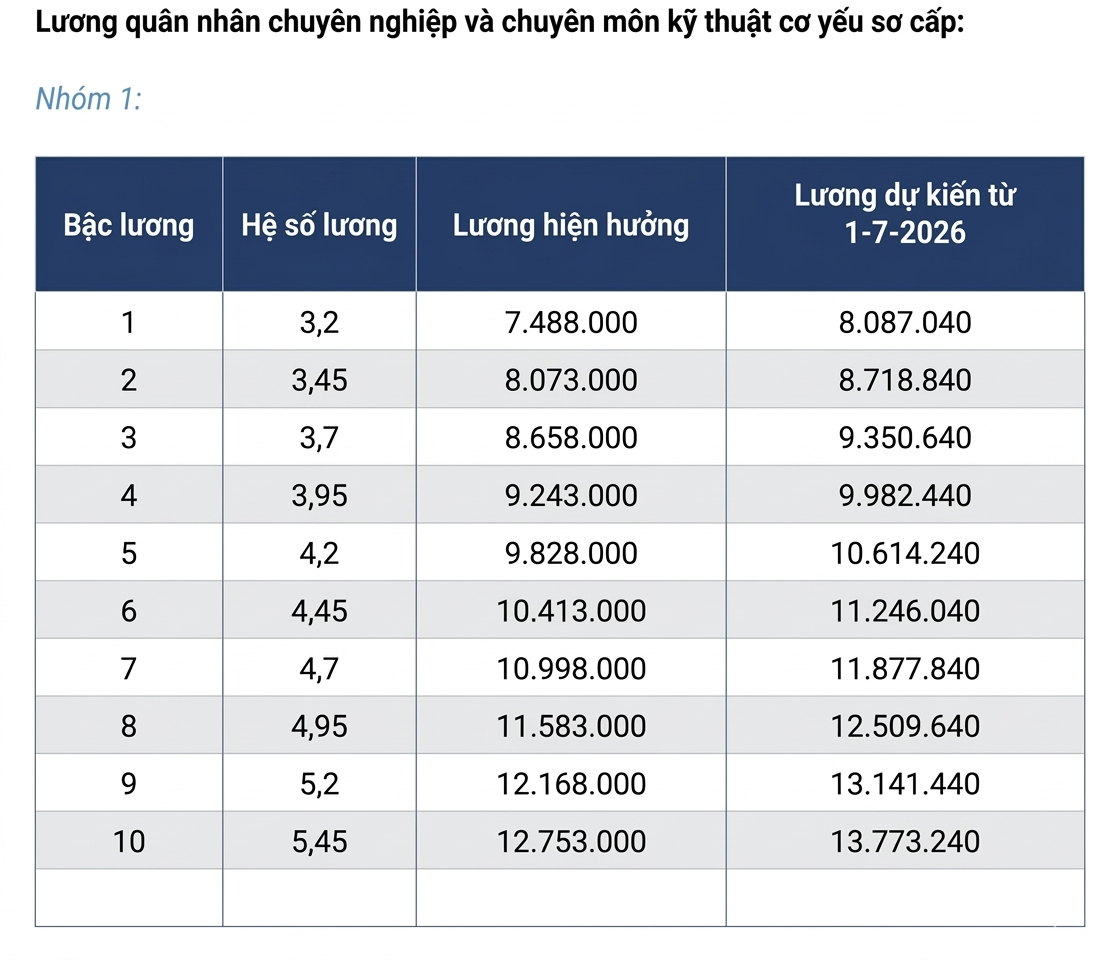 Lương quân nhân chuyên nghiệp và chuyên môn kỹ thuật cơ yếu sơ cấp:

Nhóm 1:

| Bậc lương | Hệ số lương | Lương hiện hưởng | Lương dự kiến từ 1-7-2026 |
|---|---|---|---|
| 1 | 3,2 | 7.488.000 | 8.087.040 |
| 2 | 3,45 | 8.073.000 | 8.718.840 |
| 3 | 3,7 | 8.658.000 | 9.350.640 |
| 4 | 3,95 | 9.243.000 | 9.982.440 |
| 5 | 4,2 | 9.828.000 | 10.614.240 |
| 6 | 4,45 | 10.413.000 | 11.246.040 |
| 7 | 4,7 | 10.998.000 | 11.877.840 |
| 8 | 4,95 | 11.583.000 | 12.509.640 |
| 9 | 5,2 | 12.168.000 | 13.141.440 |
| 10 | 5,45 | 12.753.000 | 13.773.240 |
| | | | |